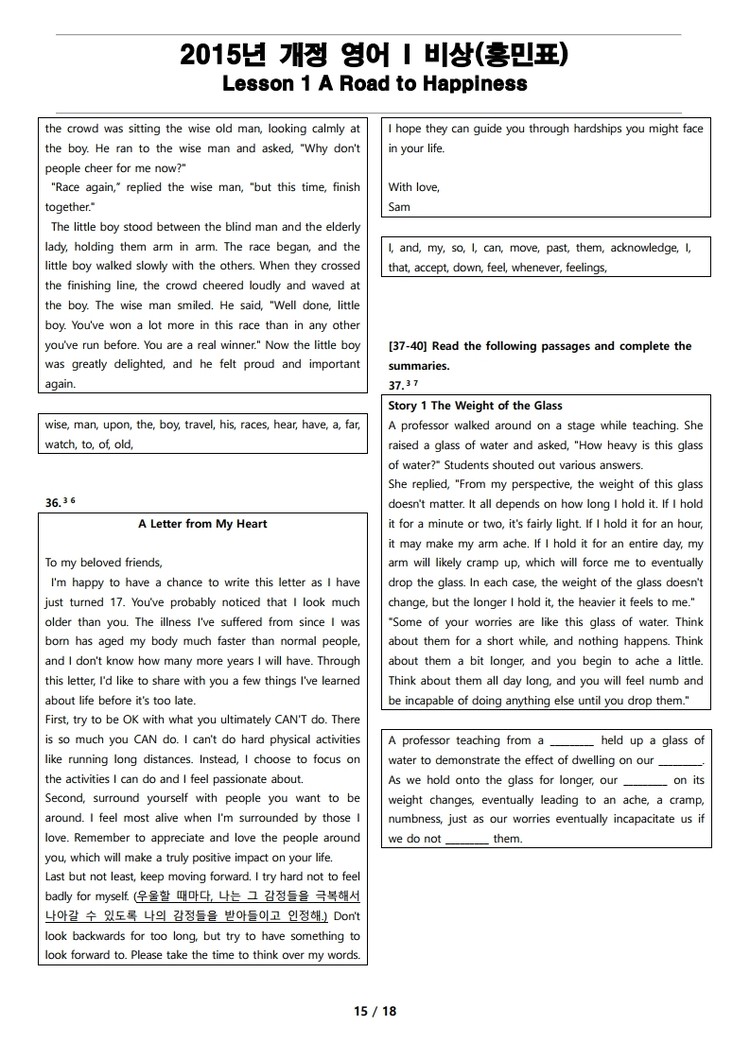 2015년 개정 영어 I 비상(홍민표)
Lesson 1 A Road to Happiness

the crowd was sitting the wise old man, looking calmly at the boy. He ran to the wise man and asked, "Why don't people cheer for me now?"
"Race again," replied the wise man, "but this time, finish together."
The little boy stood between the blind man and the elderly lady, holding them arm in arm. The race began, and the little boy walked slowly with the others. When they crossed the finishing line, the crowd cheered loudly and waved at the boy. The wise man smiled. He said, "Well done, little boy. You've won a lot more in this race than in any other you've run before. You are a real winner." Now the little boy was greatly delighted, and he felt proud and important again.

wise, man, upon, the, boy, travel, his, races, hear, have, a, far, watch, to, of, old,

36. $^{36}$

A Letter from My Heart

To my beloved friends,
I'm happy to have a chance to write this letter as I have just turned 17. You've probably noticed that I look much older than you. The illness I've suffered from since I was born has aged my body much faster than normal people, and I don't know how many more years I will have. Through this letter, I'd like to share with you a few things I've learned about life before it's too late.
First, try to be OK with what you ultimately CAN'T do. There is so much you CAN do. I can't do hard physical activities like running long distances. Instead, I choose to focus on the activities I can do and I feel passionate about.
Second, surround yourself with people you want to be around. I feel most alive when I'm surrounded by those I love. Remember to appreciate and love the people around you, which will make a truly positive impact on your life.
Last but not least, keep moving forward. I try hard not to feel badly for myself. (우울할 때마다, 나는 그 감정들을 극복해서 나아갈 수 있도록 나의 감정들을 받아들이고 인정해.) Don't look backwards for too long, but try to have something to look forward to. Please take the time to think over my words.

I hope they can guide you through hardships you might face in your life.

With love,
Sam

I, and, my, so, I, can, move, past, them, acknowledge, I, that, accept, down, feel, whenever, feelings,

[37-40] Read the following passages and complete the summaries.
37. $^{37}$

Story 1 The Weight of the Glass
A professor walked around on a stage while teaching. She raised a glass of water and asked, "How heavy is this glass of water?" Students shouted out various answers.
She replied, "From my perspective, the weight of this glass doesn't matter. It all depends on how long I hold it. If I hold it for a minute or two, it's fairly light. If I hold it for an hour, it may make my arm ache. If I hold it for an entire day, my arm will likely cramp up, which will force me to eventually drop the glass. In each case, the weight of the glass doesn't change, but the longer I hold it, the heavier it feels to me."
"Some of your worries are like this glass of water. Think about them for a short while, and nothing happens. Think about them a bit longer, and you begin to ache a little. Think about them all day long, and you will feel numb and be incapable of doing anything else until you drop them."

A professor teaching from a ________ held up a glass of water to demonstrate the effect of dwelling on our ________. As we hold onto the glass for longer, our ________ on its weight changes, eventually leading to an ache, a cramp, numbness, just as our worries eventually incapacitate us if we do not ________ them.

15 / 18